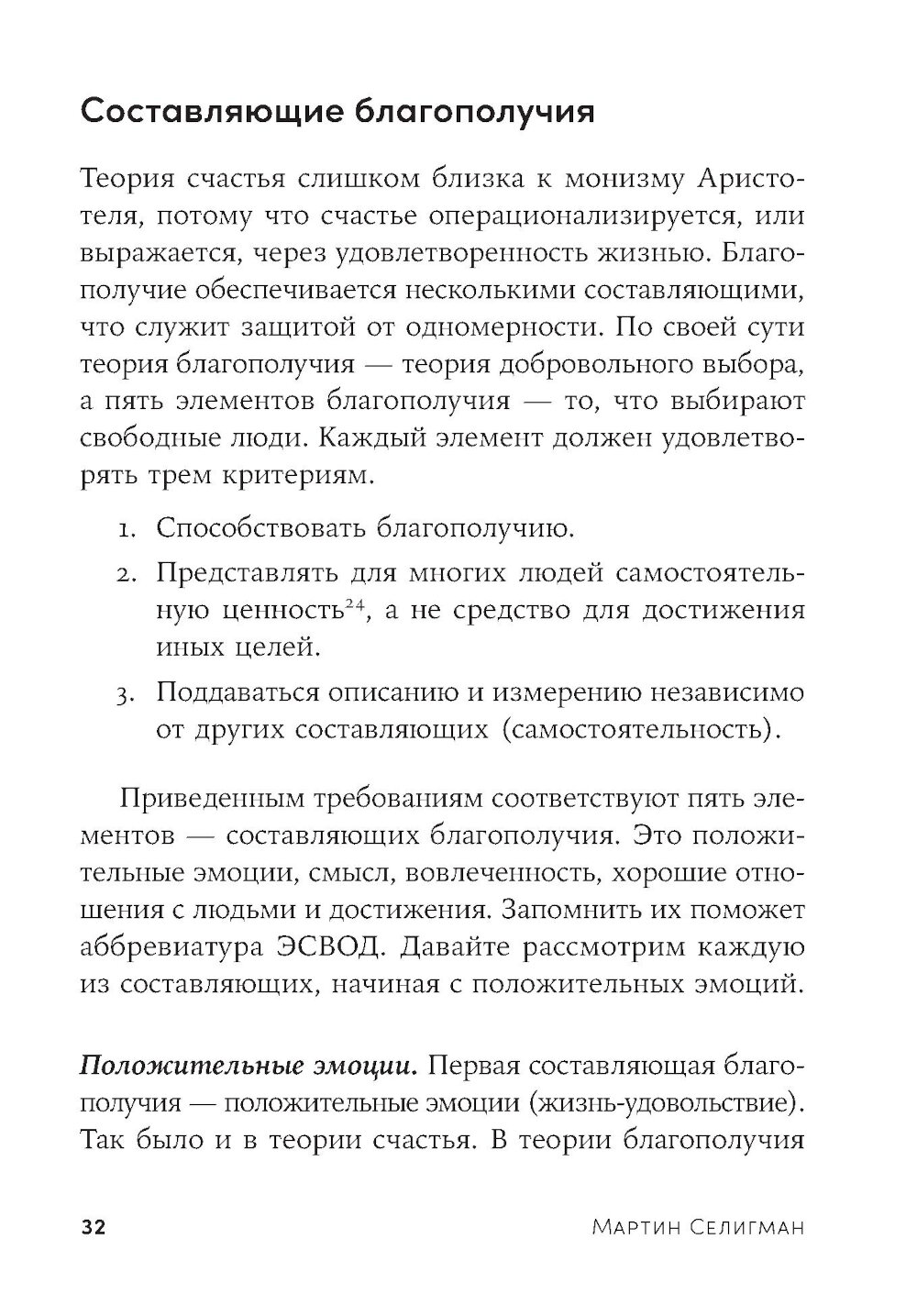 Составляющие благополучия

Теория счастья слишком близка к монизму Аристотеля, потому что счастье операционализируется, или выражается, через удовлетворенность жизнью. Благополучие обеспечивается несколькими составляющими, что служит защитой от одномерности. По своей сути теория благополучия — теория добровольного выбора, а пять элементов благополучия — то, что выбирают свободные люди. Каждый элемент должен удовлетворять трем критериям.

1. Способствовать благополучию.
2. Представлять для многих людей самостоятельную ценность$^{24}$, а не средство для достижения иных целей.
3. Поддаваться описанию и измерению независимо от других составляющих (самостоятельность).

Приведенным требованиям соответствуют пять элементов — составляющих благополучия. Это положительные эмоции, смысл, вовлеченность, хорошие отношения с людьми и достижения. Запомнить их поможет аббревиатура ЭСВОД. Давайте рассмотрим каждую из составляющих, начиная с положительных эмоций.

Положительные эмоции. Первая составляющая благополучия — положительные эмоции (жизнь-удовольствие). Так было и в теории счастья. В теории благополучия

32 Мартин Селигман